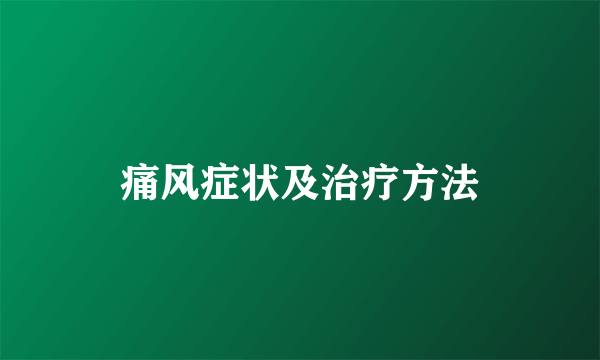 痛风症状及治疗方法